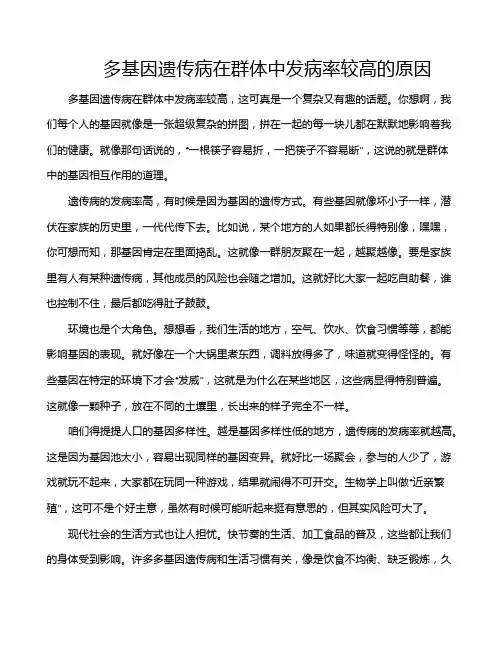 多基因遗传病在群体中发病率较高的原因

多基因遗传病在群体中发病率较高，这可真是一个复杂又有趣的话题。你想啊，我们每个人的基因就像是一张超级复杂的拼图，拼在一起的每一块儿都在默默地影响着我们的健康。就像那句话说的，“一根筷子容易折，一把筷子不容易断”，这说的就是群体中的基因相互作用的道理。

遗传病的发病率高，有时候是因为基因的遗传方式。有些基因就像坏小子一样，潜伏在家族的历史里，一代代传下去。比如说，某个地方的人如果都长得特别像，嘿嘿，你可想而知，那基因肯定在里面捣乱。这就像一群朋友聚在一起，越聚越像。要是家族里有人有某种遗传病，其他成员的风险也会随之增加。这就好比大家一起吃自助餐，谁也控制不住，最后都吃得肚子鼓鼓。

环境也是个大角色。想想看，我们生活的地方，空气、饮水、饮食习惯等等，都能影响基因的表现。就好像在一个大锅里煮东西，调料放得多了，味道就变得怪怪的。有些基因在特定的环境下才会“发威”，这就是为什么在某些地区，这些病显得特别普遍。这就像一颗种子，放在不同的土壤里，长出来的样子完全不一样。

咱们得提提人口的基因多样性。越是基因多样性低的地方，遗传病的发病率就越高。这是因为基因池太小，容易出现同样的基因变异。就好比一场聚会，参与的人少了，游戏就玩不起来，大家都在玩同一种游戏，结果就闹得不可开交。生物学上叫做“近亲繁殖”，这可不是个好主意，虽然有时候可能听起来挺有意思的，但其实风险可大了。

现代社会的生活方式也让人担忧。快节奏的生活、加工食品的普及，这些都让我们的身体受到影响。许多多基因遗传病和生活习惯有关，像是饮食不均衡、缺乏锻炼，久